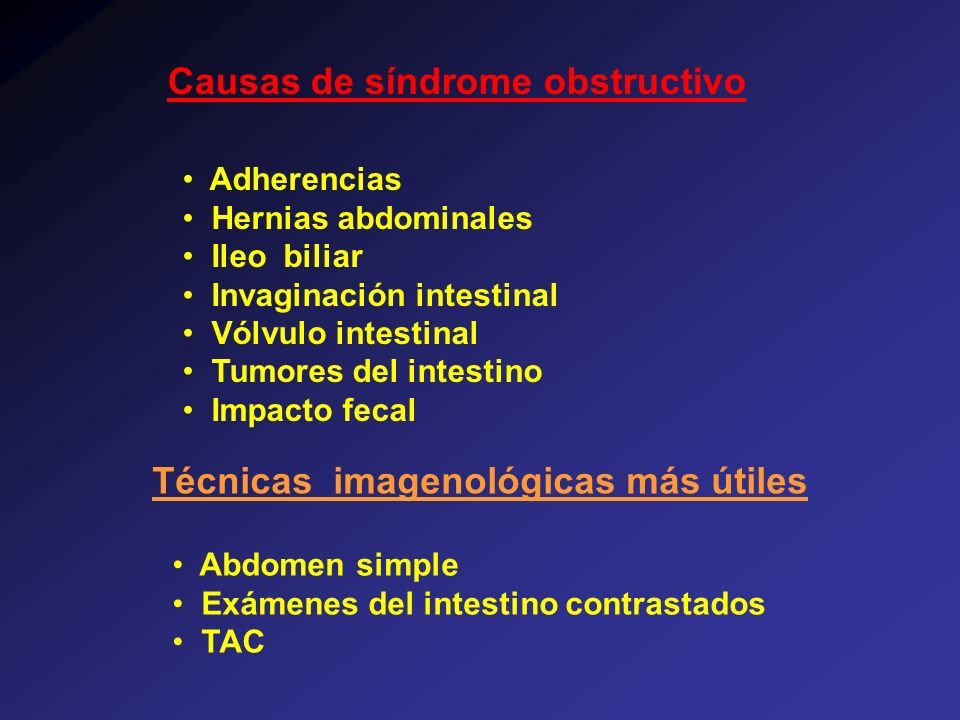 Causas de síndrome obstructivo

• Adherencias
• Hernias abdominales
• Ileo biliar
• Invaginación intestinal
• Vólvulo intestinal
• Tumores del intestino
• Impacto fecal

Técnicas imagenológicas más útiles

• Abdomen simple
• Exámenes del intestino contrastados
• TAC